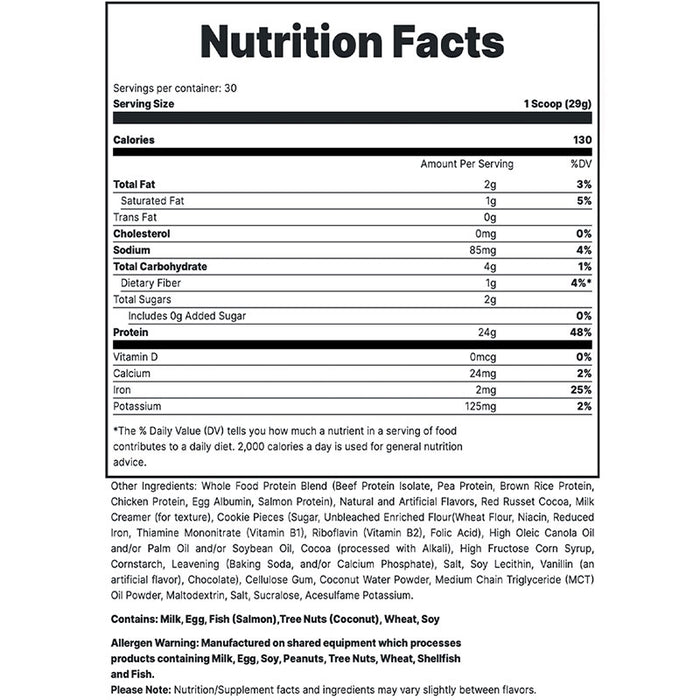 Nutrition Facts

Servings per container: 30
Serving Size 1 Scoop (29g)

Calories 130

| | Amount Per Serving | %DV |
|---|---|---|
| Total Fat | 2g | 3% |
| Saturated Fat | 1g | 5% |
| Trans Fat | 0g | |
| Cholesterol | 0mg | 0% |
| Sodium | 85mg | 4% |
| Total Carbohydrate | 4g | 1% |
| Dietary Fiber | 1g | 4%* |
| Total Sugars | 2g | |
| Includes 0g Added Sugar | | 0% |
| Protein | 24g | 48% |
| Vitamin D | 0mcg | 0% |
| Calcium | 24mg | 2% |
| Iron | 2mg | 25% |
| Potassium | 125mg | 2% |

*The % Daily Value (DV) tells you how much a nutrient in a serving of food contributes to a daily diet. 2,000 calories a day is used for general nutrition advice.

Other Ingredients: Whole Food Protein Blend (Beef Protein Isolate, Pea Protein, Brown Rice Protein, Chicken Protein, Egg Albumin, Salmon Protein), Natural and Artificial Flavors, Red Russet Cocoa, Milk Creamer (for texture), Cookie Pieces (Sugar, Unbleached Enriched Flour(Wheat Flour, Niacin, Reduced Iron, Thiamine Mononitrate (Vitamin B1), Riboflavin (Vitamin B2), Folic Acid), High Oleic Canola Oil and/or Palm Oil and/or Soybean Oil, Cocoa (processed with Alkali), High Fructose Corn Syrup, Cornstarch, Leavening (Baking Soda, and/or Calcium Phosphate), Salt, Soy Lecithin, Vanillin (an artificial flavor), Chocolate), Cellulose Gum, Coconut Water Powder, Medium Chain Triglyceride (MCT) Oil Powder, Maltodextrin, Salt, Sucralose, Acesulfame Potassium.

Contains: Milk, Egg, Fish (Salmon),Tree Nuts (Coconut), Wheat, Soy

Allergen Warning: Manufactured on shared equipment which processes products containing Milk, Egg, Soy, Peanuts, Tree Nuts, Wheat, Shellfish and Fish.
Please Note: Nutrition/Supplement facts and ingredients may vary slightly between flavors.